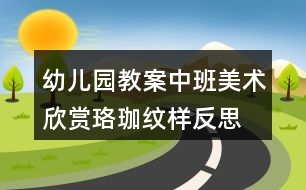 幼儿园教案中班美术欣赏珞珈纹样反思